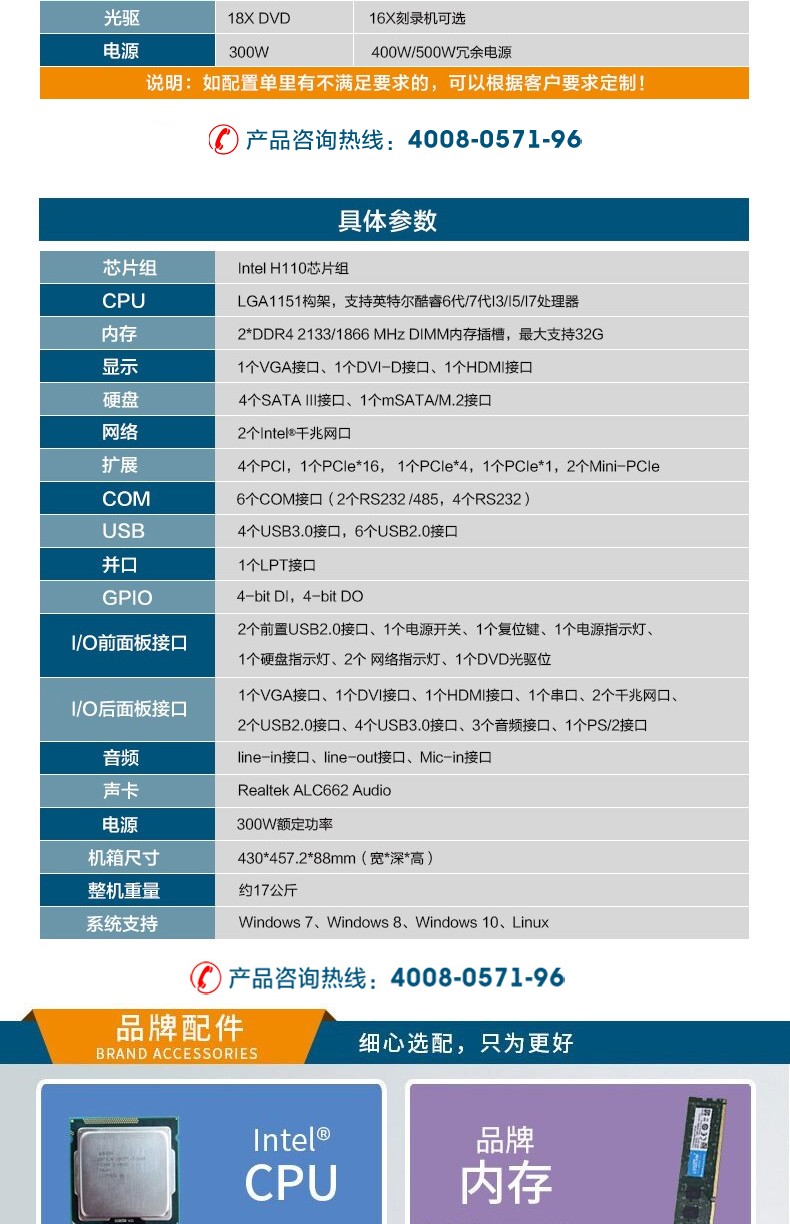 | 光驱 | 18X DVD | 16X刻录机可选 |
|---|---|---|
| 电源 | 300W | 400W/500W冗余电源 |

说明：如配置单里有不满足要求的，可以根据客户要求定制！

产品咨询热线：4008-0571-96

具体参数

| 芯片组 | Intel H110芯片组 |
|---|---|
| CPU | LGA1151构架，支持英特尔酷睿6代/7代I3/I5/I7处理器 |
| 内存 | 2*DDR4 2133/1866 MHz DIMM内存插槽，最大支持32G |
| 显示 | 1个VGA接口、1个DVI-D接口、1个HDMI接口 |
| 硬盘 | 4个SATA III接口、1个mSATA/M.2接口 |
| 网络 | 2个Intel®千兆网口 |
| 扩展 | 4个PCI，1个PCIe*16，1个PCIe*4，1个PCIe*1，2个Mini-PCIe |
| COM | 6个COM接口（2个RS232/485，4个RS232） |
| USB | 4个USB3.0接口，6个USB2.0接口 |
| 并口 | 1个LPT接口 |
| GPIO | 4-bit DI，4-bit DO |
| I/O前面板接口 | 2个前置USB2.0接口、1个电源开关、1个复位键、1个电源指示灯、1个硬盘指示灯、2个 网络指示灯、1个DVD光驱位 |
| I/O后面板接口 | 1个VGA接口、1个DVI接口、1个HDMI接口、1个串口、2个千兆网口、2个USB2.0接口、4个USB3.0接口、3个音频接口、1个PS/2接口 |
| 音频 | line-in接口、line-out接口、Mic-in接口 |
| 声卡 | Realtek ALC662 Audio |
| 电源 | 300W额定功率 |
| 机箱尺寸 | 430*457.2*88mm（宽*深*高） |
| 整机重量 | 约17公斤 |
| 系统支持 | Windows 7、Windows 8、Windows 10、Linux |

产品咨询热线：4008-0571-96

品牌配件
BRAND ACCESSORIES
细心选配，只为更好

Intel®
CPU

品牌
内存